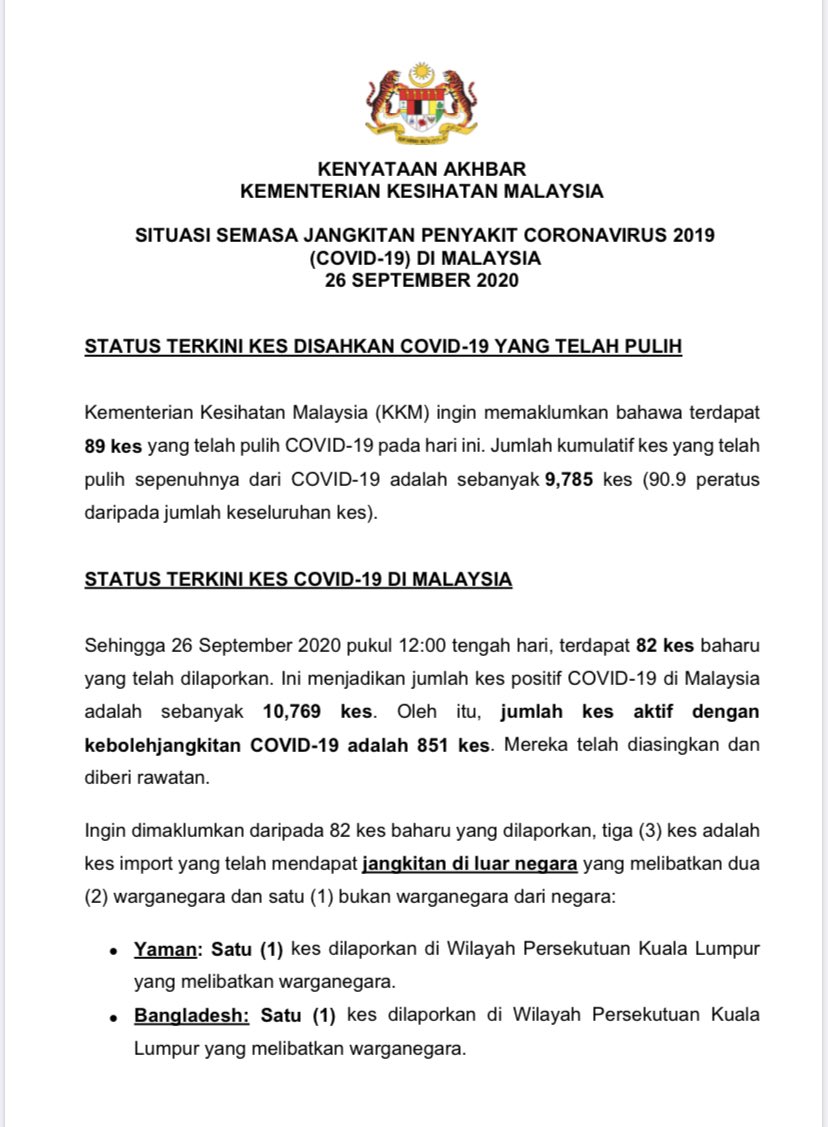 KENYATAAN AKHBAR
KEMENTERIAN KESIHATAN MALAYSIA

SITUASI SEMASA JANGKITAN PENYAKIT CORONAVIRUS 2019 (COVID-19) DI MALAYSIA
26 SEPTEMBER 2020

STATUS TERKINI KES DISAHKAN COVID-19 YANG TELAH PULIH

Kementerian Kesihatan Malaysia (KKM) ingin memaklumkan bahawa terdapat 89 kes yang telah pulih COVID-19 pada hari ini. Jumlah kumulatif kes yang telah pulih sepenuhnya dari COVID-19 adalah sebanyak 9,785 kes (90.9 peratus daripada jumlah keseluruhan kes).

STATUS TERKINI KES COVID-19 DI MALAYSIA

Sehingga 26 September 2020 pukul 12:00 tengah hari, terdapat 82 kes baharu yang telah dilaporkan. Ini menjadikan jumlah kes positif COVID-19 di Malaysia adalah sebanyak 10,769 kes. Oleh itu, jumlah kes aktif dengan kebolehjangkitan COVID-19 adalah 851 kes. Mereka telah diasingkan dan diberi rawatan.

Ingin dimaklumkan daripada 82 kes baharu yang dilaporkan, tiga (3) kes adalah kes import yang telah mendapat jangkitan di luar negara yang melibatkan dua (2) warganegara dan satu (1) bukan warganegara dari negara:

• Yaman: Satu (1) kes dilaporkan di Wilayah Persekutuan Kuala Lumpur yang melibatkan warganegara.
• Bangladesh: Satu (1) kes dilaporkan di Wilayah Persekutuan Kuala Lumpur yang melibatkan warganegara.